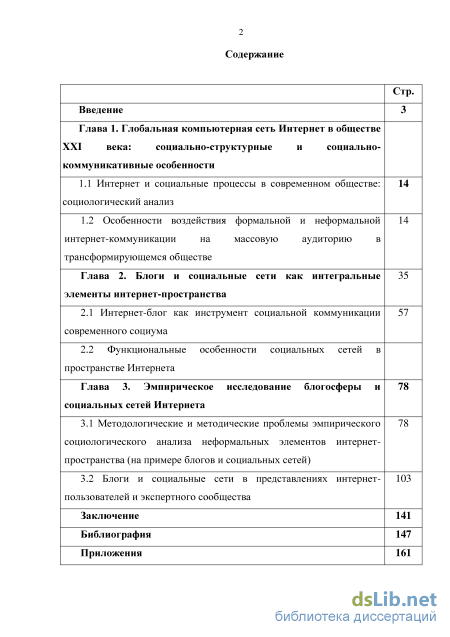 2

Содержание

| | Стр. |
|---|---|
| Введение | 3 |
| Глава 1. Глобальная компьютерная сеть Интернет в обществе XXI века: социально-структурные и социально-коммуникативные особенности | |
| 1.1 Интернет и социальные процессы в современном обществе: социологический анализ | 14 |
| 1.2 Особенности воздействия формальной и неформальной интернет-коммуникации на массовую аудиторию в трансформирующемся обществе | 14 |
| Глава 2. Блоги и социальные сети как интегральные элементы интернет-пространства | 35 |
| 2.1 Интернет-блог как инструмент социальной коммуникации современного социума | 57 |
| 2.2 Функциональные особенности социальных сетей в пространстве Интернета | |
| Глава 3. Эмпирическое исследование блогосферы и социальных сетей Интернета | 78 |
| 3.1 Методологические и методические проблемы эмпирического социологического анализа неформальных элементов интернет-пространства (на примере блогов и социальных сетей) | 78 |
| 3.2 Блоги и социальные сети в представлениях интернет-пользователей и экспертного сообщества | 103 |
| Заключение | 141 |
| Библиография | 147 |
| Приложения | 161 |

dsLib.net
библиотека диссертаций